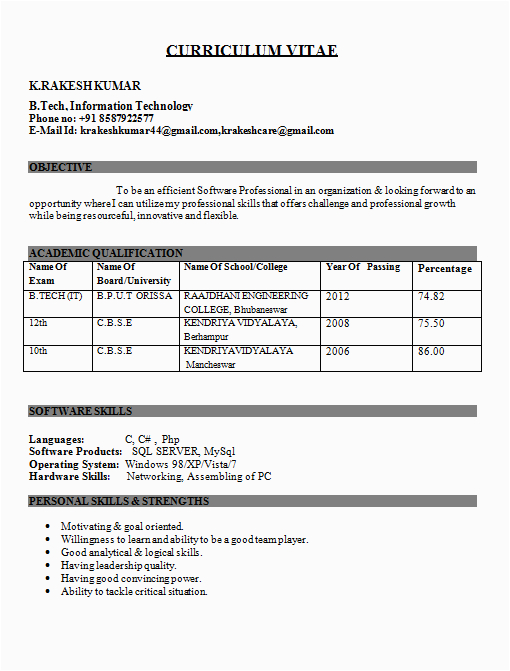 CURRICULUM VITAE

K.RAKESH KUMAR

B.Tech, Information Technology
Phone no: +91 8587922577
E-Mail Id: krakeshkumar44@gmail.com,krakeshcare@gmail.com

OBJECTIVE

To be an efficient Software Professional in an organization & looking forward to an opportunity where I can utilize my professional skills that offers challenge and professional growth while being resourceful, innovative and flexible.

ACADEMIC QUALIFICATION

| Name Of Exam | Name Of Board/University | Name Of School/College | Year Of Passing | Percentage |
|---|---|---|---|---|
| B.TECH (IT) | B.P.U.T ORISSA | RAAJDHANI ENGINEERING COLLEGE, Bhubaneswar | 2012 | 74.82 |
| 12th | C.B.S.E | KENDRIYA VIDYALAYA, Berhampur | 2008 | 75.50 |
| 10th | C.B.S.E | KENDRIYAVIDYALAYA Mancheswar | 2006 | 86.00 |

SOFTWARE SKILLS

Languages: C, C# , Php
Software Products: SQL SERVER, MySql
Operating System: Windows 98/XP/Vista/7
Hardware Skills: Networking, Assembling of PC

PERSONAL SKILLS & STRENGTHS

• Motivating & goal oriented.
• Willingness to learn and ability to be a good team player.
• Good analytical & logical skills.
• Having leadership quality.
• Having good convincing power.
• Ability to tackle critical situation.